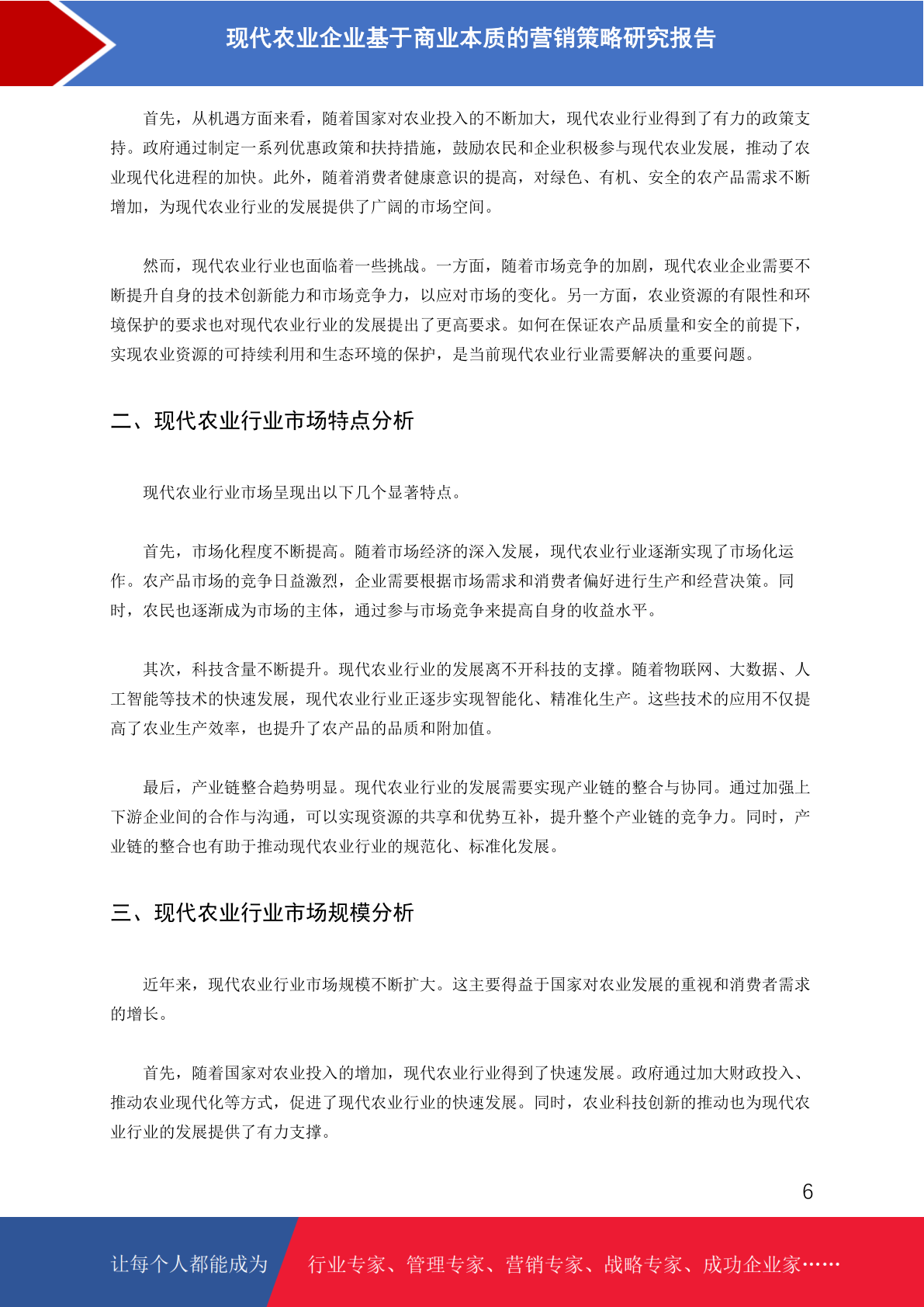 现代农业企业基于商业本质的营销策略研究报告

首先，从机遇方面来看，随着国家对农业投入的不断加大，现代农业行业得到了有力的政策支持。政府通过制定一系列优惠政策和扶持措施，鼓励农民和企业积极参与现代农业发展，推动了农业现代化进程的加快。此外，随着消费者健康意识的提高，对绿色、有机、安全的农产品需求不断增加，为现代农业行业的发展提供了广阔的市场空间。

然而，现代农业行业也面临着一些挑战。一方面，随着市场竞争的加剧，现代农业企业需要不断提升自身的技术创新能力和市场竞争力，以应对市场的变化。另一方面，农业资源的有限性和环境保护的要求也对现代农业行业的发展提出了更高要求。如何在保证农产品质量和安全的前提下，实现农业资源的可持续利用和生态环境的保护，是当前现代农业行业需要解决的重要问题。

二、现代农业行业市场特点分析

现代农业行业市场呈现出以下几个显著特点。

首先，市场化程度不断提高。随着市场经济的深入发展，现代农业行业逐渐实现了市场化运作。农产品市场的竞争日益激烈，企业需要根据市场需求和消费者偏好进行生产和经营决策。同时，农民也逐渐成为市场的主体，通过参与市场竞争来提高自身的收益水平。

其次，科技含量不断提升。现代农业行业的发展离不开科技的支撑。随着物联网、大数据、人工智能等技术的快速发展，现代农业行业正逐步实现智能化、精准化生产。这些技术的应用不仅提高了农业生产效率，也提升了农产品的品质和附加值。

最后，产业链整合趋势明显。现代农业行业的发展需要实现产业链的整合与协同。通过加强上下游企业间的合作与沟通，可以实现资源的共享和优势互补，提升整个产业链的竞争力。同时，产业链的整合也有助于推动现代农业行业的规范化、标准化发展。

三、现代农业行业市场规模分析

近年来，现代农业行业市场规模不断扩大。这主要得益于国家对农业发展的重视和消费者需求的增长。

首先，随着国家对农业投入的增加，现代农业行业得到了快速发展。政府通过加大财政投入、推动农业现代化等方式，促进了现代农业行业的快速发展。同时，农业科技创新的推动也为现代农业行业的发展提供了有力支撑。

6

让每个人都能成为 行业专家、管理专家、营销专家、战略专家、成功企业家……